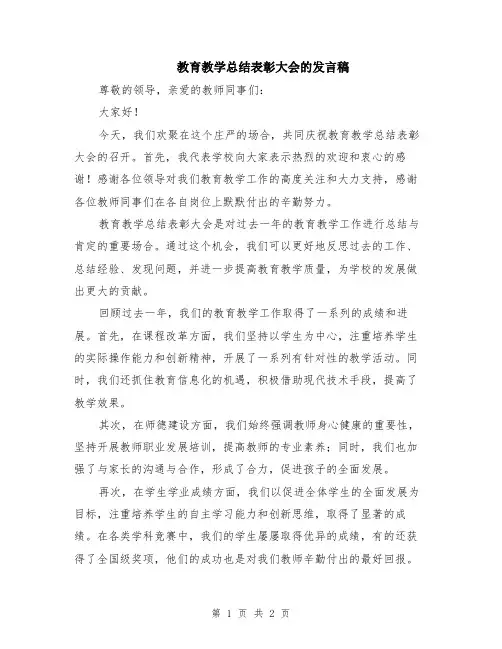 教育教学总结表彰大会的发言稿

尊敬的领导，亲爱的教师同事们：

大家好！

今天，我们欢聚在这个庄严的场合，共同庆祝教育教学总结表彰大会的召开。首先，我代表学校向大家表示热烈的欢迎和衷心的感谢！感谢各位领导对我们教育教学工作的高度关注和大力支持，感谢各位教师同事们在各自岗位上默默付出的辛勤努力。

教育教学总结表彰大会是对过去一年的教育教学工作进行总结与肯定的重要场合。通过这个机会，我们可以更好地反思过去的工作、总结经验、发现问题，并进一步提高教育教学质量，为学校的发展做出更大的贡献。

回顾过去一年，我们的教育教学工作取得了一系列的成绩和进展。首先，在课程改革方面，我们坚持以学生为中心，注重培养学生的实际操作能力和创新精神，开展了一系列有针对性的教学活动。同时，我们还抓住教育信息化的机遇，积极借助现代技术手段，提高了教学效果。

其次，在师德建设方面，我们始终强调教师身心健康的重要性，坚持开展教师职业发展培训，提高教师的专业素养；同时，我们也加强了与家长的沟通与合作，形成了合力，促进孩子的全面发展。

再次，在学生学业成绩方面，我们以促进全体学生的全面发展为目标，注重培养学生的自主学习能力和创新思维，取得了显著的成绩。在各类学科竞赛中，我们的学生屡屡取得优异的成绩，有的还获得了全国级奖项，他们的成功也是对我们教师辛勤付出的最好回报。

第 1 页 共 2 页